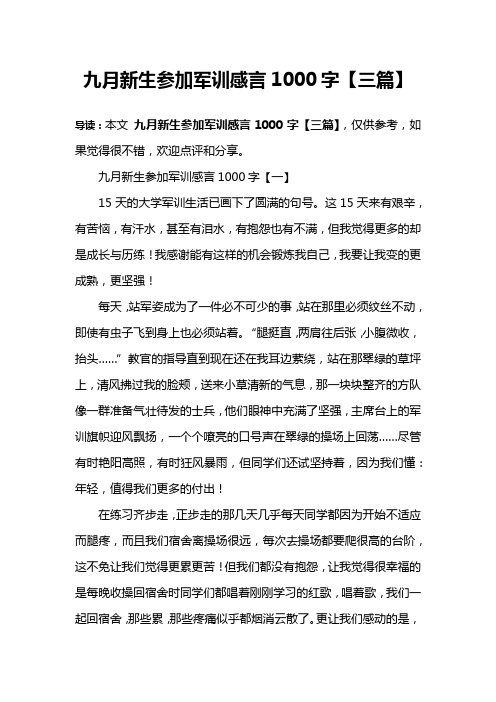 九月新生参加军训感言 1000 字【三篇】

导读：本文 九月新生参加军训感言 1000 字【三篇】，仅供参考，如果觉得很不错，欢迎点评和分享。

九月新生参加军训感言 1000 字【一】

15 天的大学军训生活已画下了圆满的句号。这 15 天来有艰辛，有苦恼，有汗水，甚至有泪水，有抱怨也有不满，但我觉得更多的却是成长与历练！我感谢能有这样的机会锻炼我自己，我要让我变的更成熟，更坚强！

每天，站军姿成为了一件必不可少的事，站在那里必须纹丝不动，即使有虫子飞到身上也必须站着。“腿挺直，两肩往后张，小腹微收，抬头……”教官的指导直到现在还在我耳边萦绕，站在那翠绿的草坪上，清风拂过我的脸颊，送来小草清新的气息，那一块块整齐的方队像一群准备气壮待发的士兵，他们眼神中充满了坚强，主席台上的军训旗帜迎风飘扬，一个个嘹亮的口号声在翠绿的操场上回荡……尽管有时艳阳高照，有时狂风暴雨，但同学们还试坚持着，因为我们懂：年轻，值得我们更多的付出！

在练习齐步走，正步走的那几天几乎每天同学都因为开始不适应而腿疼，而且我们宿舍离操场很远，每次去操场都要爬很高的台阶，这不免让我们觉得更累更苦！但我们都没有抱怨，让我觉得很幸福的是每晚收操回宿舍时同学们都唱着刚刚学习的红歌，唱着歌，我们一起回宿舍，那些累，那些疼痛似乎都烟消云散了。更让我们感动的是，